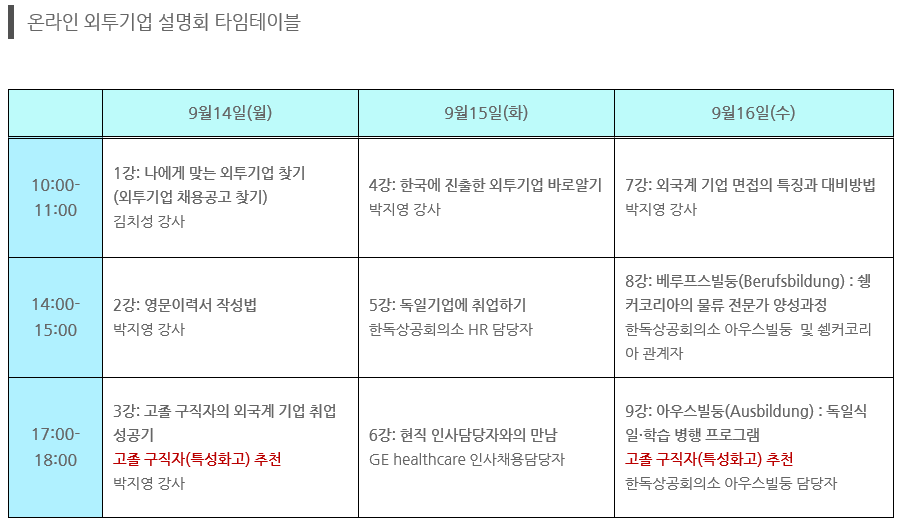 온라인 외투기업 설명회 타임테이블

| | 9월14일(월) | 9월15일(화) | 9월16일(수) |
|---|---|---|---|
| 10:00-11:00 | 1강: 나에게 맞는 외투기업 찾기 (외투기업 채용공고 찾기) 김치성 강사 | 4강: 한국에 진출한 외투기업 바로알기 박지영 강사 | 7강: 외국계 기업 면접의 특징과 대비방법 박지영 강사 |
| 14:00-15:00 | 2강: 영문이력서 작성법 박지영 강사 | 5강: 독일기업에 취업하기 한독상공회의소 HR 담당자 | 8강: 베루프스빌둥(Berufsbildung) : 쉥커코리아의 물류 전문가 양성과정 한독상공회의소 아우스빌둥 및 쉥커코리아 관계자 |
| 17:00-18:00 | 3강: 고졸 구직자의 외국계 기업 취업 성공기 고졸 구직자(특성화고) 추천 박지영 강사 | 6강: 현직 인사담당자와의 만남 GE healthcare 인사채용담당자 | 9강: 아우스빌둥(Ausbildung) : 독일식 일·학습 병행 프로그램 고졸 구직자(특성화고) 추천 한독상공회의소 아우스빌둥 담당자 |